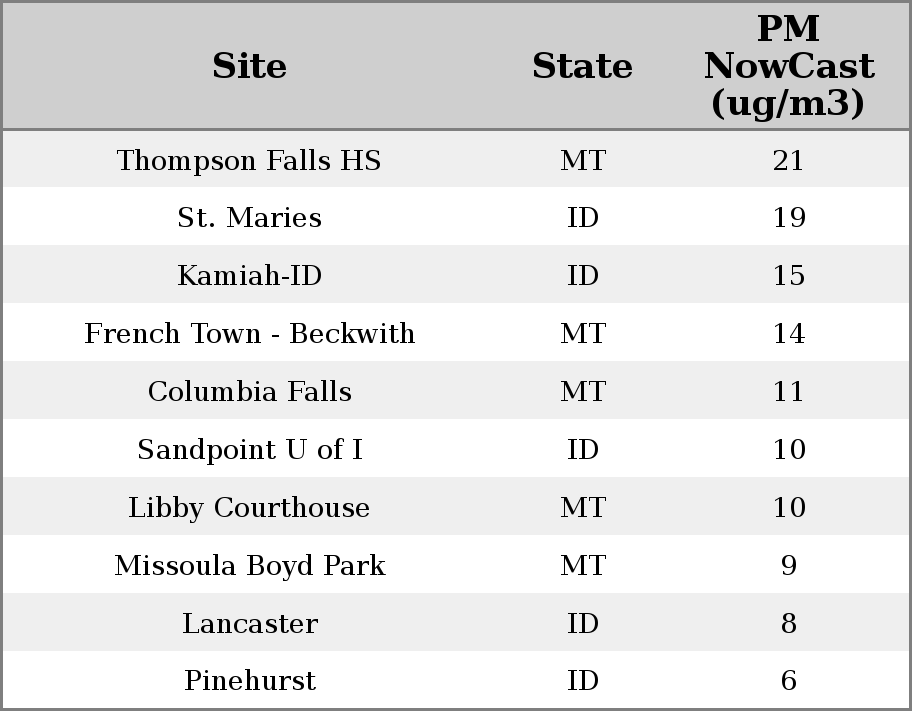 | Site | State | PM NowCast (ug/m3) |
|---|---|---|
| Thompson Falls HS | MT | 21 |
| St. Maries | ID | 19 |
| Kamiah-ID | ID | 15 |
| French Town - Beckwith | MT | 14 |
| Columbia Falls | MT | 11 |
| Sandpoint U of I | ID | 10 |
| Libby Courthouse | MT | 10 |
| Missoula Boyd Park | MT | 9 |
| Lancaster | ID | 8 |
| Pinehurst | ID | 6 |